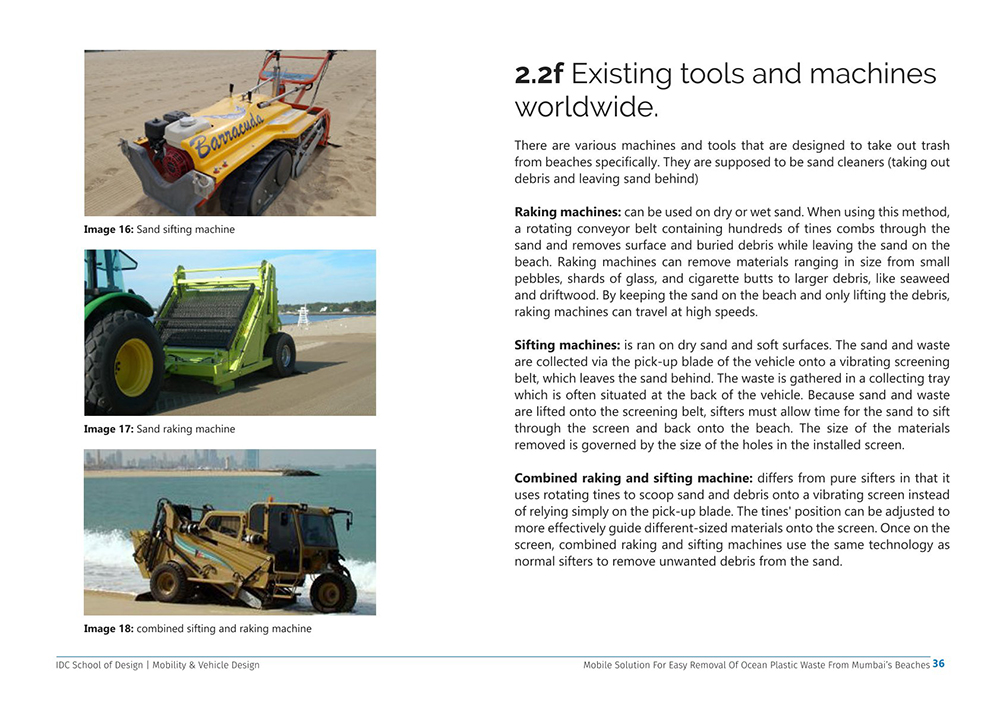 Barracuda

Image 16: Sand sifting machine

Image 17: Sand raking machine

Image 18: combined sifting and raking machine

2.2f Existing tools and machines worldwide.

There are various machines and tools that are designed to take out trash from beaches specifically. They are supposed to be sand cleaners (taking out debris and leaving sand behind)

Raking machines: can be used on dry or wet sand. When using this method, a rotating conveyor belt containing hundreds of tines combs through the sand and removes surface and buried debris while leaving the sand on the beach. Raking machines can remove materials ranging in size from small pebbles, shards of glass, and cigarette butts to larger debris, like seaweed and driftwood. By keeping the sand on the beach and only lifting the debris, raking machines can travel at high speeds.

Sifting machines: is ran on dry sand and soft surfaces. The sand and waste are collected via the pick-up blade of the vehicle onto a vibrating screening belt, which leaves the sand behind. The waste is gathered in a collecting tray which is often situated at the back of the vehicle. Because sand and waste are lifted onto the screening belt, sifters must allow time for the sand to sift through the screen and back onto the beach. The size of the materials removed is governed by the size of the holes in the installed screen.

Combined raking and sifting machine: differs from pure sifters in that it uses rotating tines to scoop sand and debris onto a vibrating screen instead of relying simply on the pick-up blade. The tines' position can be adjusted to more effectively guide different-sized materials onto the screen. Once on the screen, combined raking and sifting machines use the same technology as normal sifters to remove unwanted debris from the sand.

IDC School of Design | Mobility & Vehicle Design

Mobile Solution For Easy Removal Of Ocean Plastic Waste From Mumbai's Beaches 36